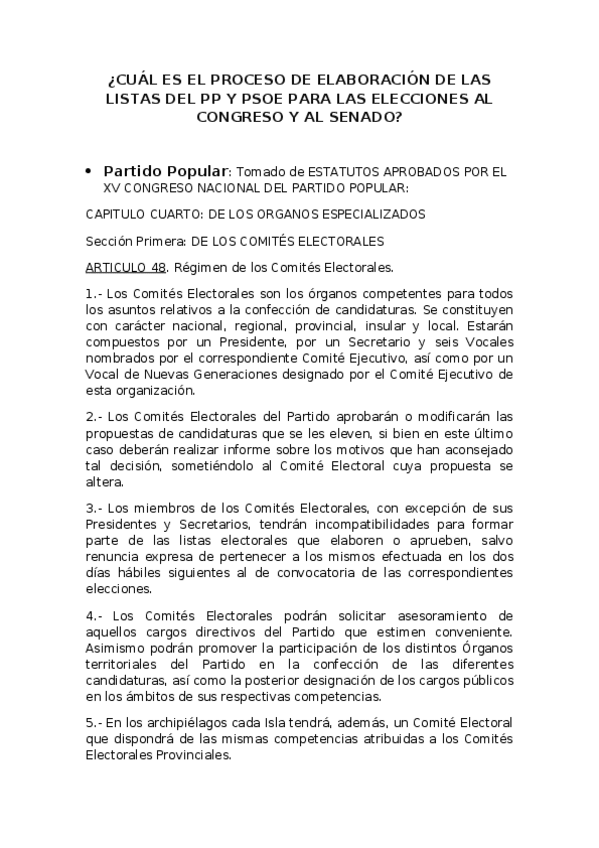 ¿CUÁL ES EL PROCESO DE ELABORACIÓN DE LAS LISTAS DEL PP Y PSOE PARA LAS ELECCIONES AL CONGRESO Y AL SENADO?

• Partido Popular: Tomado de ESTATUTOS APROBADOS POR EL XV CONGRESO NACIONAL DEL PARTIDO POPULAR:

CAPITULO CUARTO: DE LOS ORGANOS ESPECIALIZADOS

Sección Primera: DE LOS COMITÉS ELECTORALES

ARTICULO 48. Régimen de los Comités Electorales.

1.- Los Comités Electorales son los órganos competentes para todos los asuntos relativos a la confección de candidaturas. Se constituyen con carácter nacional, regional, provincial, insular y local. Estarán compuestos por un Presidente, por un Secretario y seis Vocales nombrados por el correspondiente Comité Ejecutivo, así como por un Vocal de Nuevas Generaciones designado por el Comité Ejecutivo de esta organización.

2.- Los Comités Electorales del Partido aprobarán o modificarán las propuestas de candidaturas que se les eleven, si bien en este último caso deberán realizar informe sobre los motivos que han aconsejado tal decisión, sometiéndolo al Comité Electoral cuya propuesta se altera.

3.- Los miembros de los Comités Electorales, con excepción de sus Presidentes y Secretarios, tendrán incompatibilidades para formar parte de las listas electorales que elaboren o aprueben, salvo renuncia expresa de pertenecer a los mismos efectuada en los dos días hábiles siguientes al de convocatoria de las correspondientes elecciones.

4.- Los Comités Electorales podrán solicitar asesoramiento de aquellos cargos directivos del Partido que estimen conveniente. Asimismo podrán promover la participación de los distintos Órganos territoriales del Partido en la confección de las diferentes candidaturas, así como la posterior designación de los cargos públicos en los ámbitos de sus respectivas competencias.

5.- En los archipiélagos cada Isla tendrá, además, un Comité Electoral que dispondrá de las mismas competencias atribuidas a los Comités Electorales Provinciales.